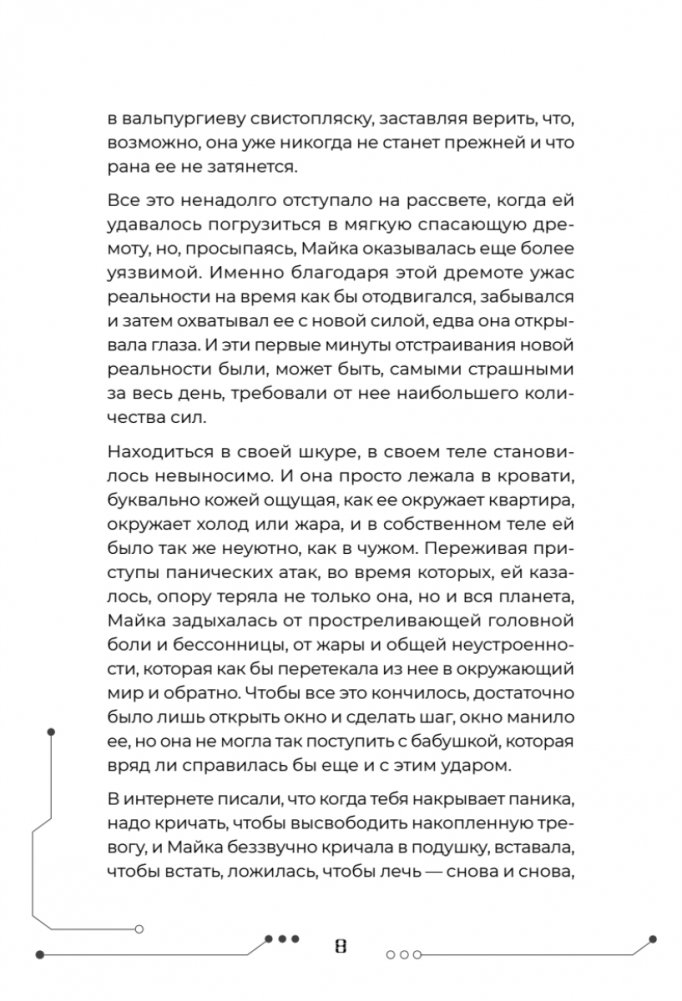 в вальпургиеву свистопляску, заставляя верить, что, возможно, она уже никогда не станет прежней и что рана ее не затянется.

Все это ненадолго отступало на рассвете, когда ей удавалось погрузиться в мягкую спасающую дремоту, но, просыпаясь, Майка оказывалась еще более уязвимой. Именно благодаря этой дремоте ужас реальности на время как бы отодвигался, забывался и затем охватывал ее с новой силой, едва она открывала глаза. И эти первые минуты отстраивания новой реальности были, может быть, самыми страшными за весь день, требовали от нее наибольшего количества сил.

Находиться в своей шкуре, в своем теле становилось невыносимо. И она просто лежала в кровати, буквально кожей ощущая, как ее окружает квартира, окружает холод или жара, и в собственном теле ей было так же неуютно, как в чужом. Переживая приступы панических атак, во время которых, ей казалось, опору теряла не только она, но и вся планета, Майка задыхалась от простреливающей головной боли и бессонницы, от жары и общей неустроенности, которая как бы перетекала из нее в окружающий мир и обратно. Чтобы все это кончилось, достаточно было лишь открыть окно и сделать шаг, окно манило ее, но она не могла так поступить с бабушкой, которая вряд ли справилась бы еще и с этим ударом.

В интернете писали, что когда тебя накрывает паника, надо кричать, чтобы высвободить накопленную тревогу, и Майка беззвучно кричала в подушку, вставала, чтобы встать, ложилась, чтобы лечь — снова и снова,

8